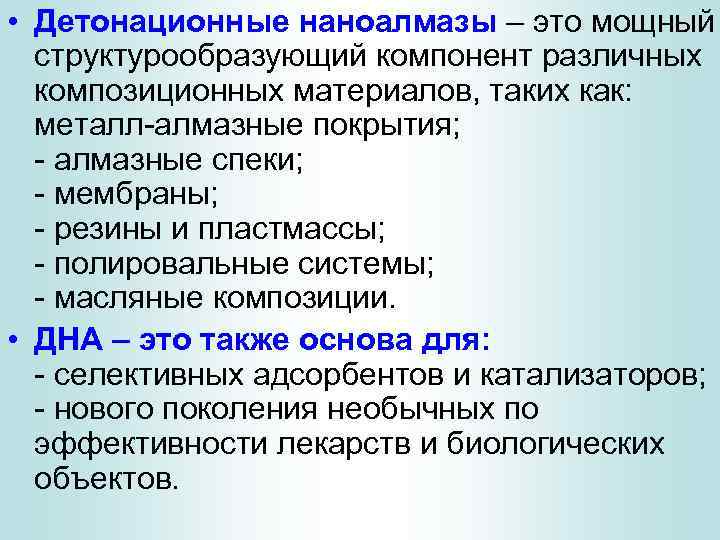 • Детонационные наноалмазы – это мощный структурообразующий компонент различных композиционных материалов, таких как: металл-алмазные покрытия;
- алмазные спеки;
- мембраны;
- резины и пластмассы;
- полировальные системы;
- масляные композиции.

• ДНА – это также основа для:
- селективных адсорбентов и катализаторов;
- нового поколения необычных по эффективности лекарств и биологических объектов.